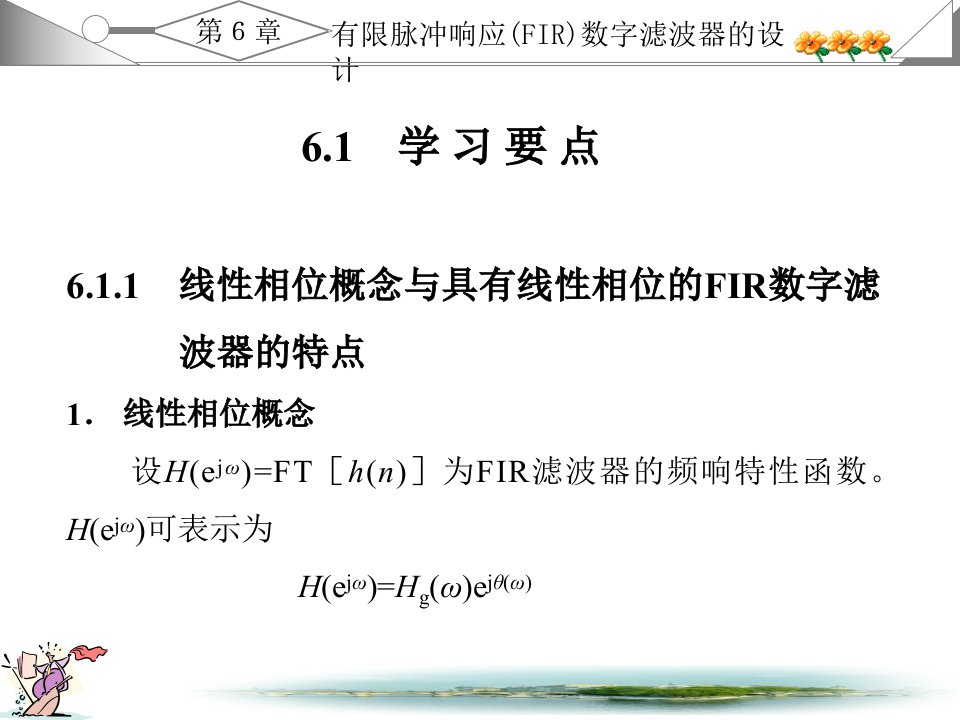 第 6 章 有限脉冲响应(FIR)数字滤波器的设计

6.1 学 习 要 点

6.1.1 线性相位概念与具有线性相位的FIR数字滤波器的特点

1. 线性相位概念

设$H(e^{j\omega})$=FT［$h(n)$］为FIR滤波器的频响特性函数。$H(e^{j\omega})$可表示为

$H(e^{j\omega})=H_g(\omega)e^{j\theta(\omega)}$